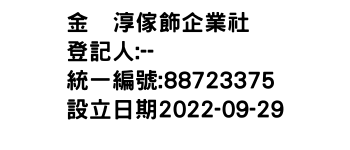 金　淳傢飾企業社
登記人:--
統一編號:88723375
設立日期2022-09-29